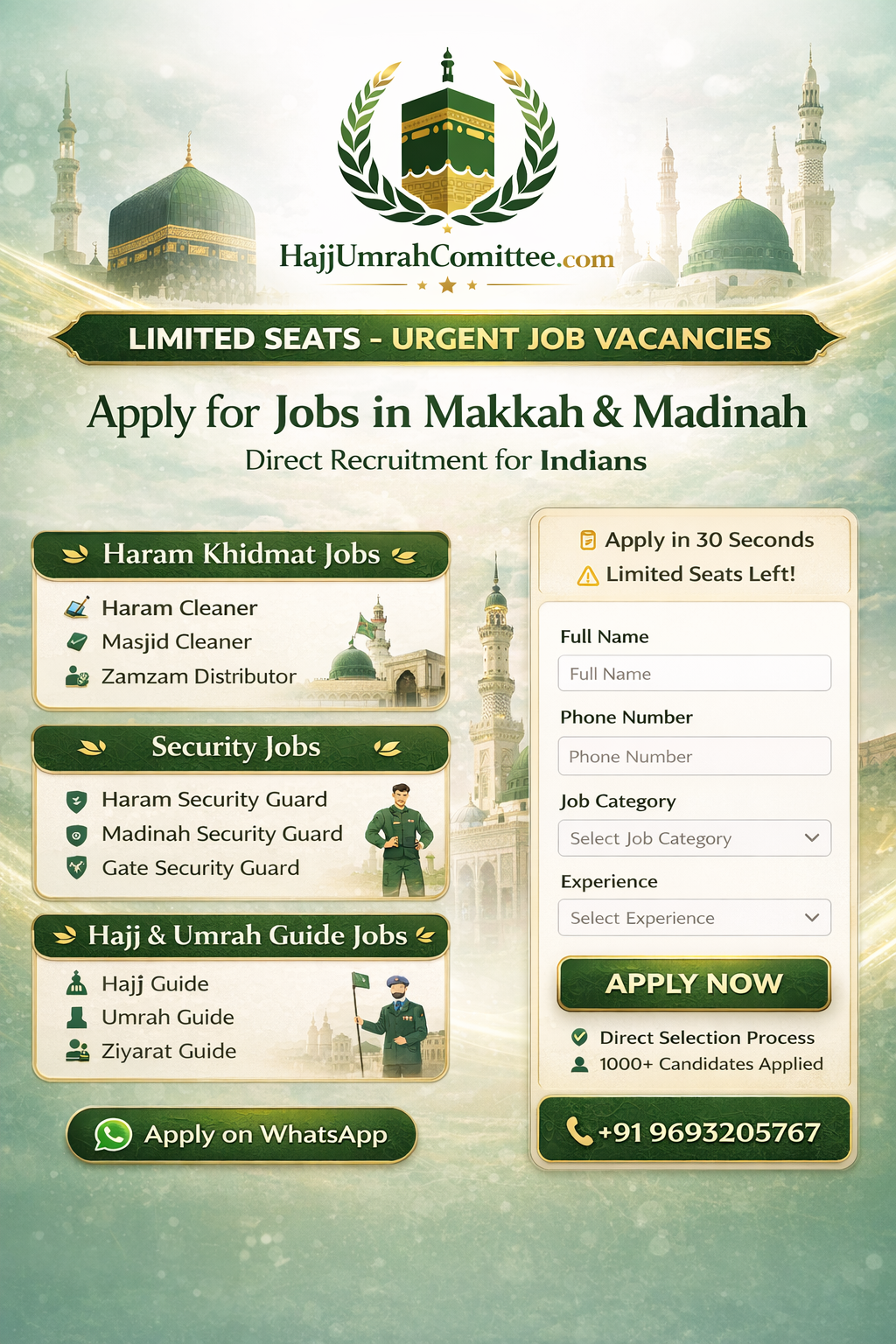 HajjUmrahComittee.com

LIMITED SEATS - URGENT JOB VACANCIES

Apply for Jobs in Makkah & Madinah

Direct Recruitment for Indians

Haram Khidmat Jobs

Haram Cleaner
Masjid Cleaner
Zamzam Distributor

Security Jobs

Haram Security Guard
Madinah Security Guard
Gate Security Guard

Hajj & Umrah Guide Jobs

Hajj Guide
Umrah Guide
Ziyarat Guide

Apply on WhatsApp

Apply in 30 Seconds
Limited Seats Left!

Full Name
Full Name

Phone Number
Phone Number

Job Category
Select Job Category

Experience
Select Experience

APPLY NOW

Direct Selection Process
1000+ Candidates Applied

+91 9693205767